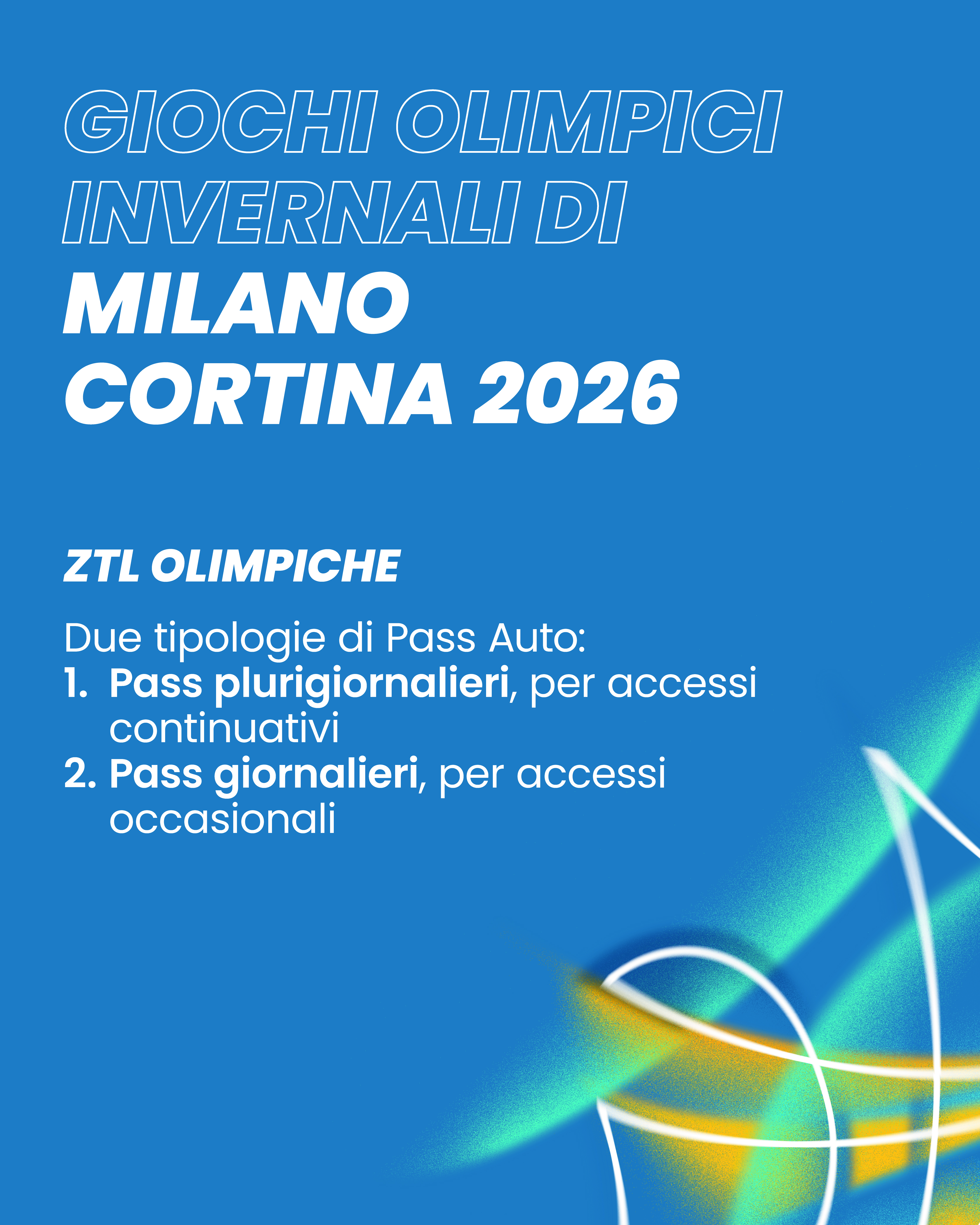 GIOCHI OLIMPICI INVERNALI DI
MILANO
CORTINA 2026

ZTL OLIMPICHE

Due tipologie di Pass Auto:
1. Pass plurigiornalieri, per accessi continuativi
2. Pass giornalieri, per accessi occasionali